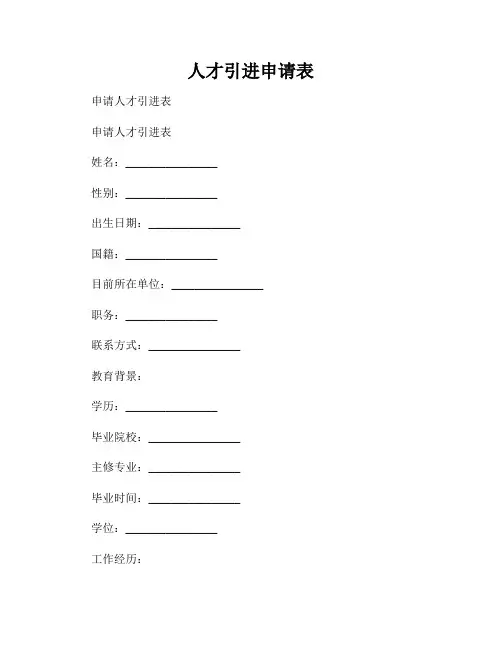 人才引进申请表

申请人才引进表

申请人才引进表

姓名：________________

性别：________________

出生日期：________________

国籍：________________

目前所在单位：________________

职务：________________

联系方式：________________

教育背景：

学历：________________

毕业院校：________________

主修专业：________________

毕业时间：________________

学位：________________

工作经历：